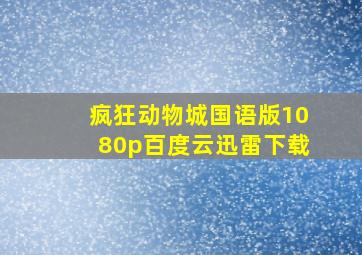 疯狂动物城国语版1080p百度云迅雷下载